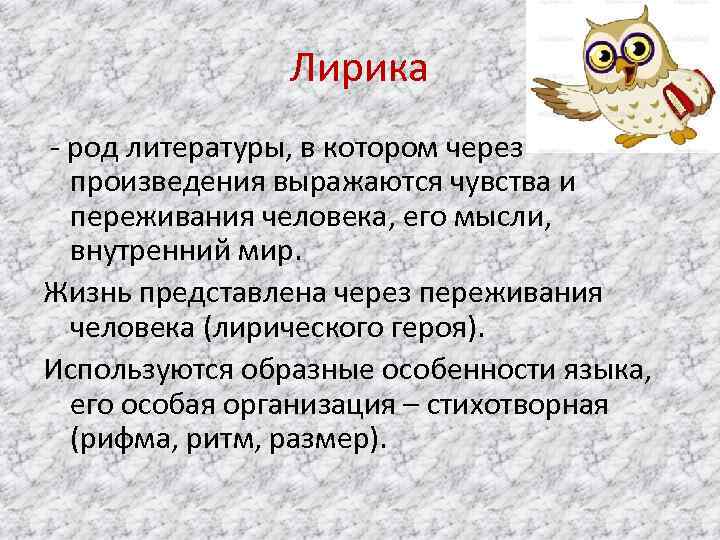 Лирика

- род литературы, в котором через произведения выражаются чувства и переживания человека, его мысли, внутренний мир.

Жизнь представлена через переживания человека (лирического героя).

Используются образные особенности языка, его особая организация – стихотворная (рифма, ритм, размер).